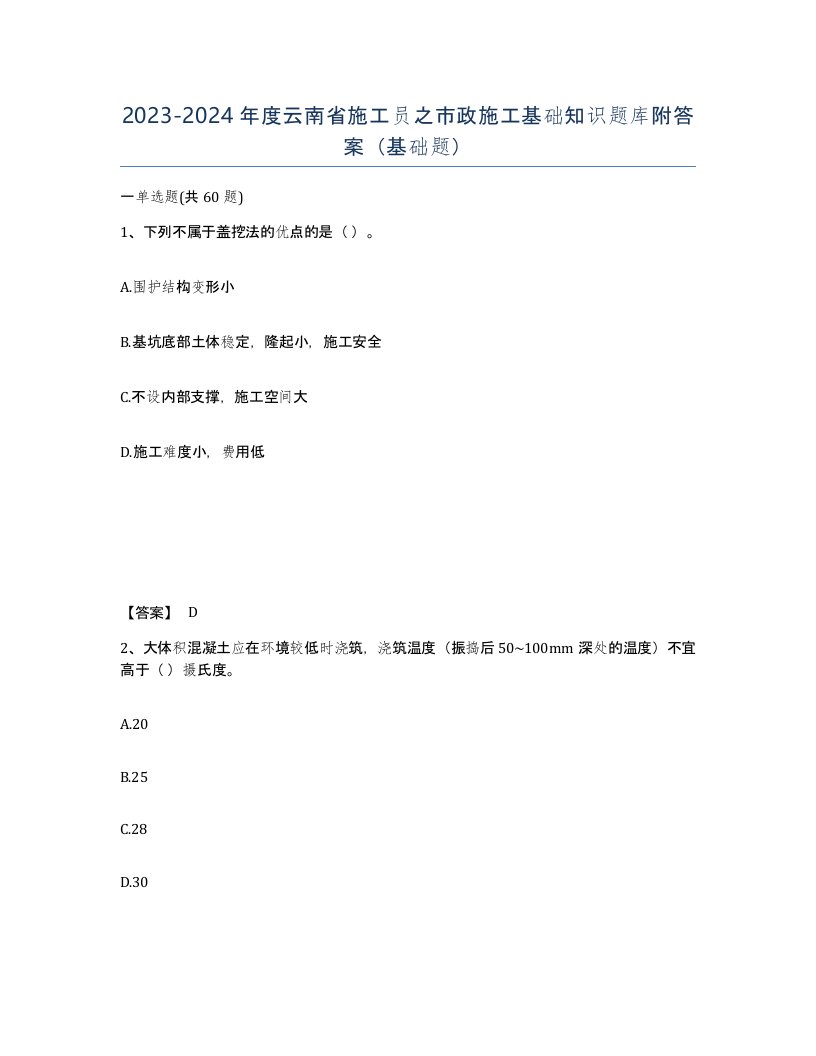 2023-2024年度云南省施工员之市政施工基础知识题库附答案（基础题）

一单选题(共60题)

1、下列不属于盖挖法的优点的是（）。

A.围护结构变形小

B.基坑底部土体稳定，隆起小，施工安全

C.不设内部支撑，施工空间大

D.施工难度小，费用低

【答案】 D

2、大体积混凝土应在环境较低时浇筑，浇筑温度（振捣后50~100mm深处的温度）不宜高于（）摄氏度。

A.20

B.25

C.28

D.30